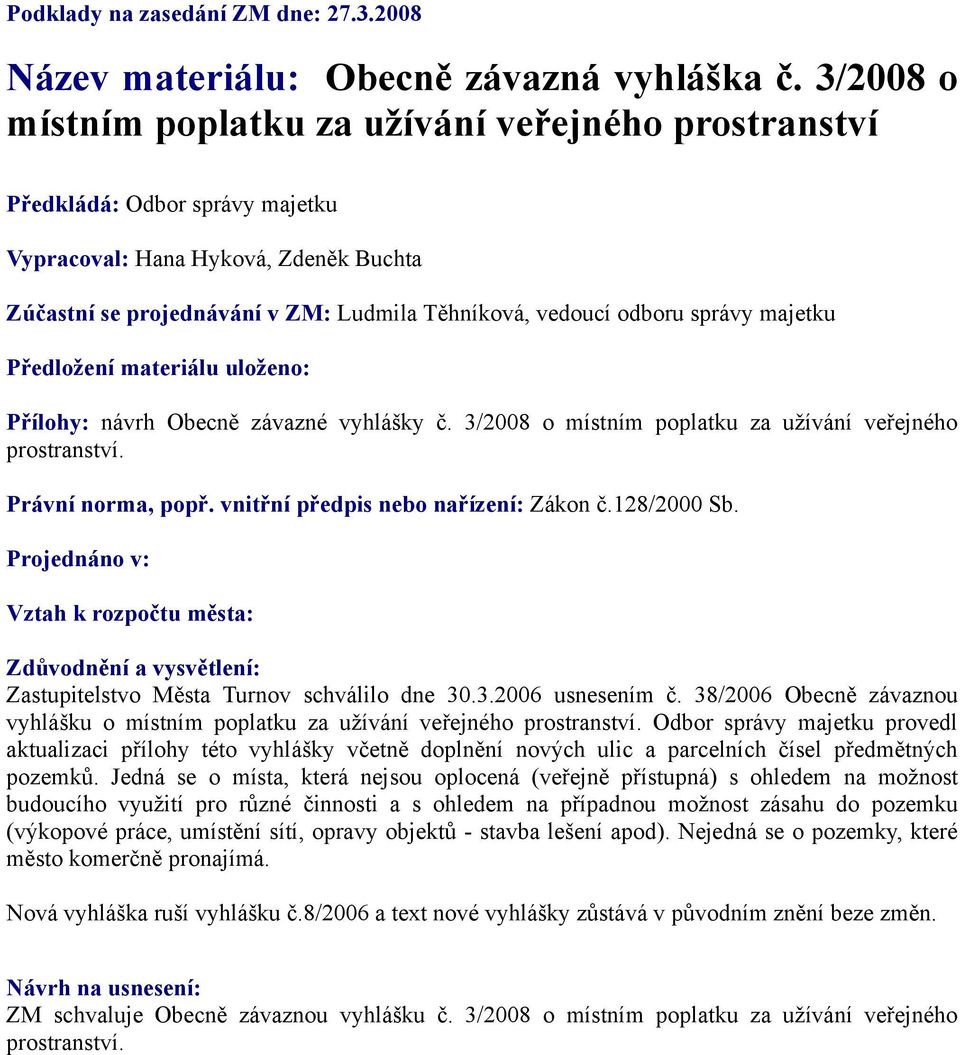 Podklady na zasedání ZM dne: 27.3.2008

Název materiálu: Obecně závazná vyhláška č. 3/2008 o místním poplatku za užívání veřejného prostranství

Předkládá: Odbor správy majetku

Vypracoval: Hana Hyková, Zdeněk Buchta

Zúčastní se projednávání v ZM: Ludmila Těhníková, vedoucí odboru správy majetku

Předložení materiálu uloženo:

Přílohy: návrh Obecně závazné vyhlášky č. 3/2008 o místním poplatku za užívání veřejného prostranství.

Právní norma, popř. vnitřní předpis nebo nařízení: Zákon č.128/2000 Sb.

Projednáno v:

Vztah k rozpočtu města:

Zdůvodnění a vysvětlení:
Zastupitelstvo Města Turnov schválilo dne 30.3.2006 usnesením č. 38/2006 Obecně závaznou vyhlášku o místním poplatku za užívání veřejného prostranství. Odbor správy majetku provedl aktualizaci přílohy této vyhlášky včetně doplnění nových ulic a parcelních čísel předmětných pozemků. Jedná se o místa, která nejsou oplocená (veřejně přístupná) s ohledem na možnost budoucího využití pro různé činnosti a s ohledem na případnou možnost zásahu do pozemku (výkopové práce, umístění sítí, opravy objektů - stavba lešení apod). Nejedná se o pozemky, které město komerčně pronajímá.

Nová vyhláška ruší vyhlášku č.8/2006 a text nové vyhlášky zůstává v původním znění beze změn.

Návrh na usnesení:
ZM schvaluje Obecně závaznou vyhlášku č. 3/2008 o místním poplatku za užívání veřejného prostranství.